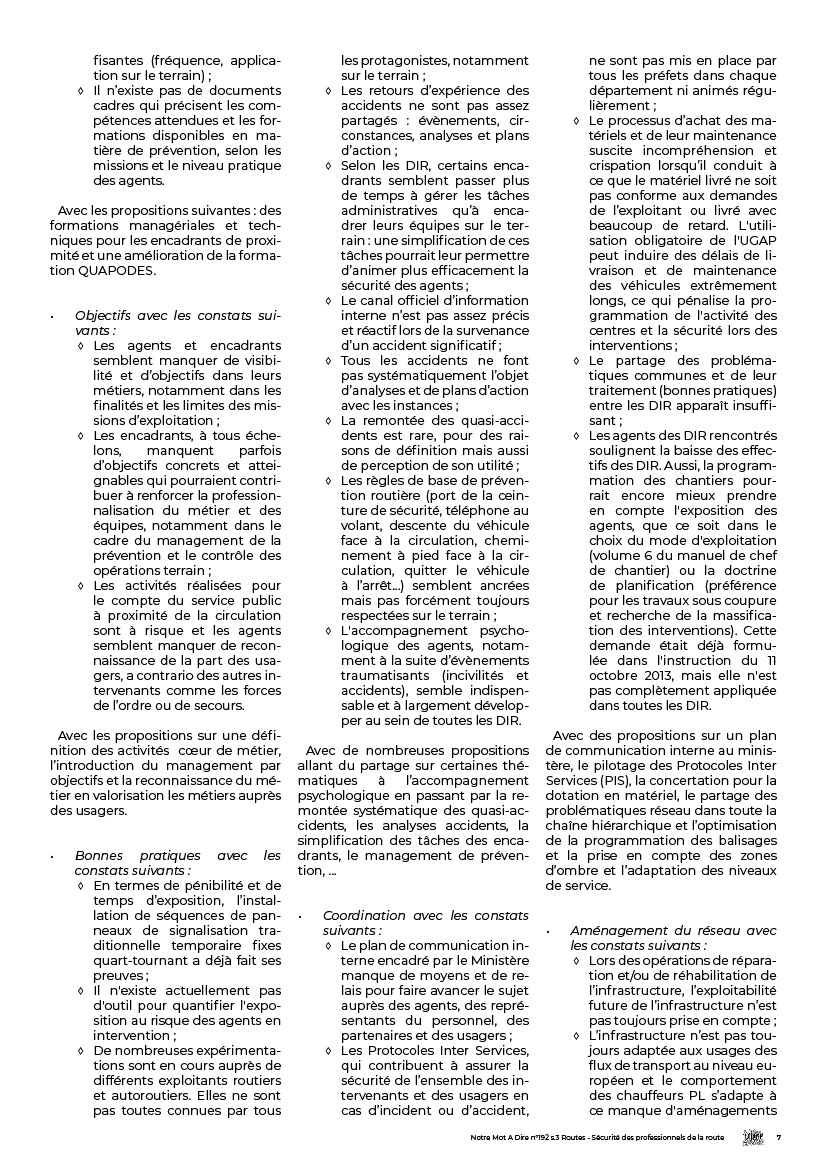 fisantes (fréquence, application sur le terrain) ;
◊ Il n'existe pas de documents cadres qui précisent les compétences attendues et les formations disponibles en matière de prévention, selon les missions et le niveau pratique des agents.

Avec les propositions suivantes : des formations managériales et techniques pour les encadrants de proximité et une amélioration de la formation QUAPODES.

• Objectifs avec les constats suivants :
◊ Les agents et encadrants semblent manquer de visibilité et d'objectifs dans leurs métiers, notamment dans les finalités et les limites des missions d'exploitation ;
◊ Les encadrants, à tous échelons, manquent parfois d'objectifs concrets et atteignables qui pourraient contribuer à renforcer la professionnalisation du métier et des équipes, notamment dans le cadre du management de la prévention et le contrôle des opérations terrain ;
◊ Les activités réalisées pour le compte du service public à proximité de la circulation sont à risque et les agents semblent manquer de reconnaissance de la part des usagers, a contrario des autres intervenants comme les forces de l'ordre ou de secours.

Avec les propositions sur une définition des activités cœur de métier, l'introduction du management par objectifs et la reconnaissance du métier en valorisation les métiers auprès des usagers.

• Bonnes pratiques avec les constats suivants :
◊ En termes de pénibilité et de temps d'exposition, l'installation de séquences de panneaux de signalisation traditionnelle temporaire fixes quart-tournant a déjà fait ses preuves ;
◊ Il n'existe actuellement pas d'outil pour quantifier l'exposition au risque des agents en intervention ;
◊ De nombreuses expérimentations sont en cours auprès de différents exploitants routiers et autoroutiers. Elles ne sont pas toutes connues par tous les protagonistes, notamment sur le terrain ;
◊ Les retours d'expérience des accidents ne sont pas assez partagés : évènements, circonstances, analyses et plans d'action ;
◊ Selon les DIR, certains encadrants semblent passer plus de temps à gérer les tâches administratives qu'à encadrer leurs équipes sur le terrain : une simplification de ces tâches pourrait leur permettre d'animer plus efficacement la sécurité des agents ;
◊ Le canal officiel d'information interne n'est pas assez précis et réactif lors de la survenance d'un accident significatif ;
◊ Tous les accidents ne font pas systématiquement l'objet d'analyses et de plans d'action avec les instances ;
◊ La remontée des quasi-accidents est rare, pour des raisons de définition mais aussi de perception de son utilité ;
◊ Les règles de base de prévention routière (port de la ceinture de sécurité, téléphone au volant, descente du véhicule face à la circulation, cheminement à pied face à la circulation, quitter le véhicule à l'arrêt...) semblent ancrées mais pas forcément toujours respectées sur le terrain ;
◊ L'accompagnement psychologique des agents, notamment à la suite d'évènements traumatisants (incivilités et accidents), semble indispensable et à largement développer au sein de toutes les DIR.

Avec de nombreuses propositions allant du partage sur certaines thématiques à l'accompagnement psychologique en passant par la remontée systématique des quasi-accidents, les analyses accidents, la simplification des tâches des encadrants, le management de prévention, ...

• Coordination avec les constats suivants :
◊ Le plan de communication interne encadré par le Ministère manque de moyens et de relais pour faire avancer le sujet auprès des agents, des représentants du personnel, des partenaires et des usagers ;
◊ Les Protocoles Inter Services, qui contribuent à assurer la sécurité de l'ensemble des intervenants et des usagers en cas d'incident ou d'accident, ne sont pas mis en place par tous les préfets dans chaque département ni animés régulièrement ;
◊ Le processus d'achat des matériels et de leur maintenance suscite incompréhension et crispation lorsqu'il conduit à ce que le matériel livré ne soit pas conforme aux demandes de l'exploitant ou livré avec beaucoup de retard. L'utilisation obligatoire de l'UGAP peut induire des délais de livraison et de maintenance des véhicules extrêmement longs, ce qui pénalise la programmation de l'activité des centres et la sécurité lors des interventions ;
◊ Le partage des problématiques communes et de leur traitement (bonnes pratiques) entre les DIR apparaît insuffisant ;
◊ Les agents des DIR rencontrés soulignent la baisse des effectifs des DIR. Aussi, la programmation des chantiers pourrait encore mieux prendre en compte l'exposition des agents, que ce soit dans le choix du mode d'exploitation (volume 6 du manuel de chef de chantier) ou la doctrine de planification (préférence pour les travaux sous coupure et recherche de la massification des interventions). Cette demande était déjà formulée dans l'instruction du 11 octobre 2013, mais elle n'est pas complètement appliquée dans toutes les DIR.

Avec des propositions sur un plan de communication interne au ministère, le pilotage des Protocoles Inter Services (PIS), la concertation pour la dotation en matériel, le partage des problématiques réseau dans toute la chaîne hiérarchique et l'optimisation de la programmation des balisages et la prise en compte des zones d'ombre et l'adaptation des niveaux de service.

• Aménagement du réseau avec les constats suivants :
◊ Lors des opérations de réparation et/ou de réhabilitation de l'infrastructure, l'exploitabilité future de l'infrastructure n'est pas toujours prise en compte ;
◊ L'infrastructure n'est pas toujours adaptée aux usages des flux de transport au niveau européen et le comportement des chauffeurs PL s'adapte à ce manque d'aménagements

Notre Mot A Dire n°192 s3 Routes - Sécurité des professionnels de la route 7